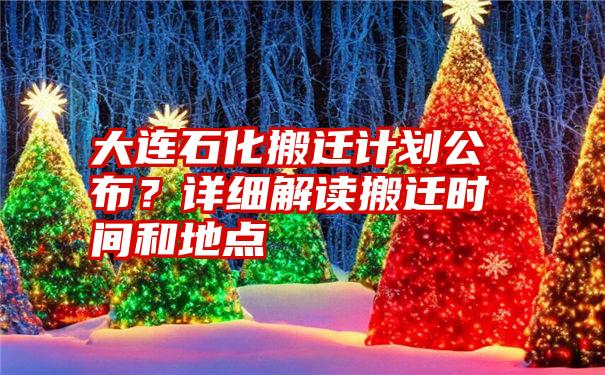 大连石化搬迁计划公布？详细解读搬迁时间和地点